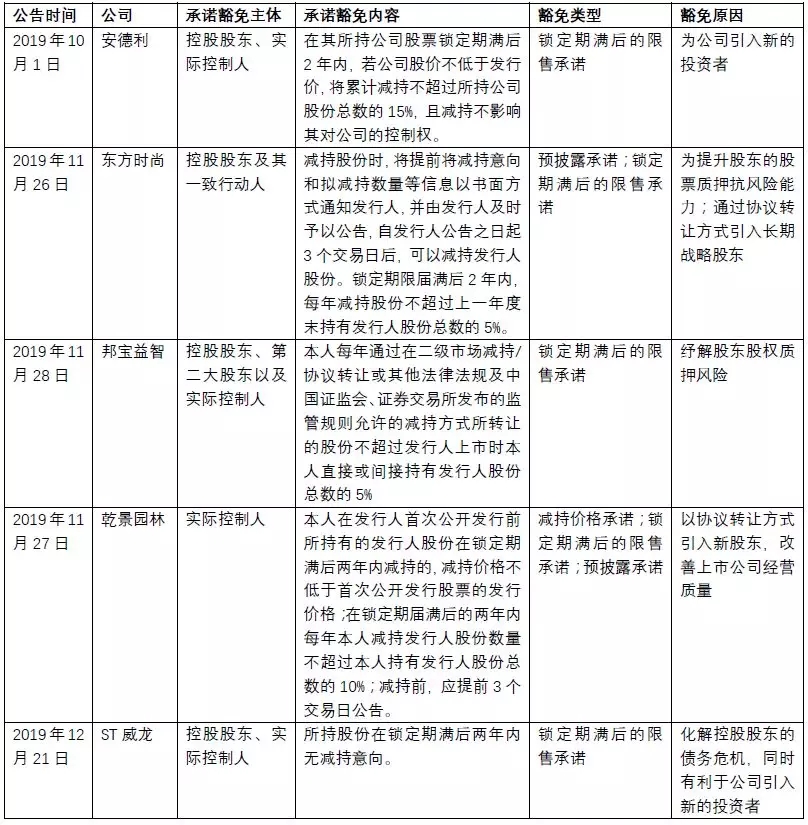 | 公告时间 | 公司 | 承诺豁免主体 | 承诺豁免内容 | 豁免类型 | 豁免原因 |
|---|---|---|---|---|---|
| 2019年10月1日 | 安德利 | 控股股东、实际控制人 | 在其所持公司股票锁定期满后2年内，若公司股价不低于发行价，将累计减持不超过所持公司股份总数的15%，且减持不影响其对公司的控制权。 | 锁定期满后的限售承诺 | 为公司引入新的投资者 |
| 2019年11月26日 | 东方时尚 | 控股股东及其一致行动人 | 减持股份时，将提前将减持意向和拟减持数量等信息以书面方式通知发行人，并由发行人及时予以公告，自发行人公告之日起3个交易日后，可以减持发行人股份。锁定期限届满后2年内，每年减持股份不超过上一年度末持有发行人股份总数的5%。 | 预披露承诺；锁定期满后的限售承诺 | 为提升股东的股票质押抗风险能力；通过协议转让方式引入长期战略股东 |
| 2019年11月28日 | 邦宝益智 | 控股股东、第二大股东以及实际控制人 | 本人每年通过在二级市场减持/协议转让或其他法律法规及中国证监会、证券交易所发布的监管规则允许的减持方式所转让的股份不超过发行人上市时本人直接或间接持有发行人股份总数的5% | 锁定期满后的限售承诺 | 纾解股东股权质押风险 |
| 2019年11月27日 | 乾景园林 | 实际控制人 | 本人在发行人首次公开发行前所持有的发行人股份在锁定期满后两年内减持的，减持价格不低于首次公开发行股票的发行价格；在锁定期届满后的两年内每年本人减持发行人股份数量不超过本人持有发行人股份总数的10%；减持前，应提前3个交易日公告。 | 减持价格承诺；锁定期满后的限售承诺；预披露承诺 | 以协议转让方式引入新股东，改善上市公司经营质量 |
| 2019年12月21日 | ST威龙 | 控股股东、实际控制人 | 所持股份在锁定期满后两年内无减持意向。 | 锁定期满后的限售承诺 | 化解控股股东的债务危机，同时有利于公司引入新的投资者 |